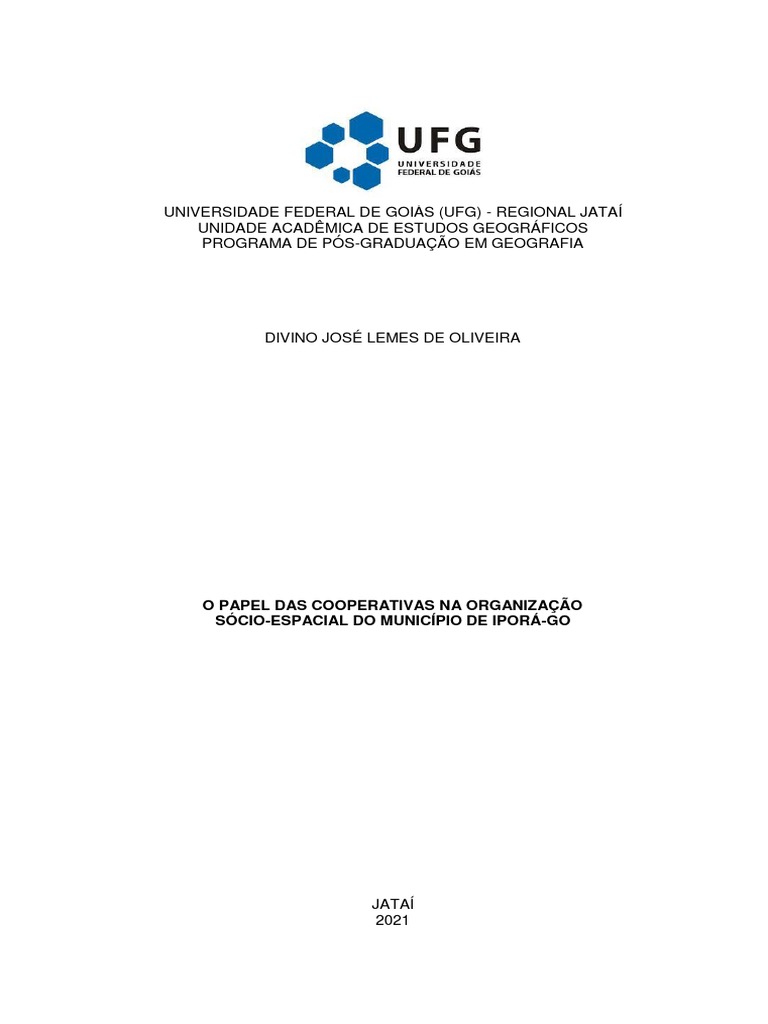 UFG
UNIVERSIDADE
FEDERAL DE GOIÁS

UNIVERSIDADE FEDERAL DE GOIÁS (UFG) - REGIONAL JATAÍ
UNIDADE ACADÊMICA DE ESTUDOS GEOGRÁFICOS
PROGRAMA DE PÓS-GRADUAÇÃO EM GEOGRAFIA

DIVINO JOSÉ LEMES DE OLIVEIRA

O PAPEL DAS COOPERATIVAS NA ORGANIZAÇÃO
SÓCIO-ESPACIAL DO MUNICÍPIO DE IPORÁ-GO

JATAÍ
2021